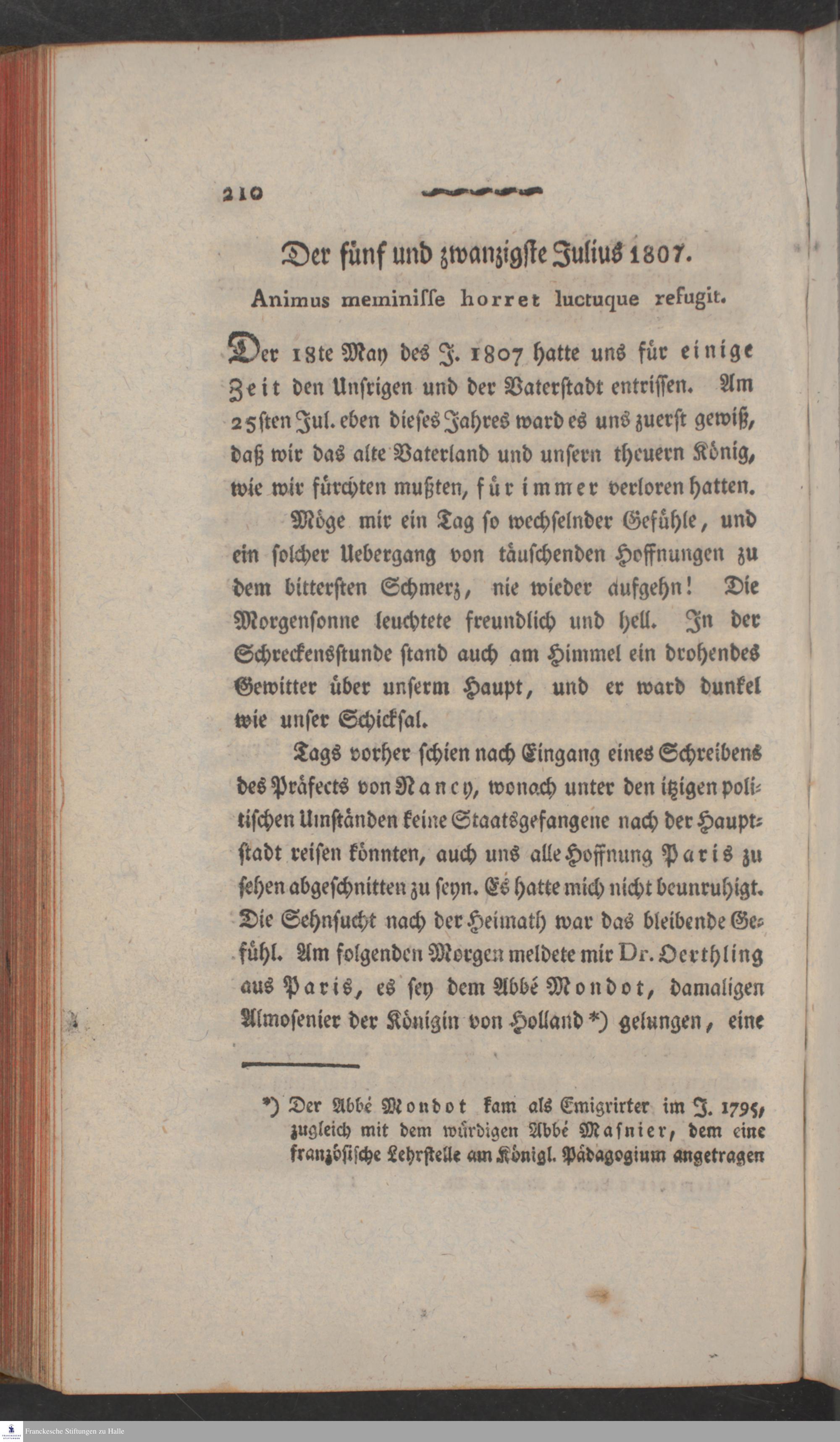 210

Der fünf und zwanzigste Julius 1807.

Animus meminisse horret luctuque refugit.

Der 18te May des J. 1807 hatte uns für einige Zeit den Unsrigen und der Vaterstadt entrissen. Am 25sten Jul. eben dieses Jahres ward es uns zuerst gewiß, daß wir das alte Vaterland und unsern theuern König, wie wir fürchten mußten, für immer verloren hatten.

Möge mir ein Tag so wechselnder Gefühle, und ein solcher Uebergang von täuschenden Hoffnungen zu dem bittersten Schmerz, nie wieder aufgehn! Die Morgensonne leuchtete freundlich und hell. In der Schreckensstunde stand auch am Himmel ein drohendes Gewitter über unserm Haupt, und er ward dunkel wie unser Schicksal.

Tags vorher schien nach Eingang eines Schreibens des Präfects von Nancy, wonach unter den itzigen politischen Umständen keine Staatsgefangene nach der Hauptstadt reisen könnten, auch uns alle Hoffnung Paris zu sehen abgeschnitten zu seyn. Es hatte mich nicht beunruhigt. Die Sehnsucht nach der Heimath war das bleibende Gefühl. Am folgenden Morgen meldete mir Dr. Oerthling aus Paris, es sey dem Abbé Mondot, damaligen Almosenier der Königin von Holland *) gelungen, eine

*) Der Abbé Mondot kam als Emigrirter im J. 1795, zugleich mit dem würdigen Abbé Masnier, dem eine französische Lehrstelle am Königl. Pädagogium angetragen

Franckesche Stiftungen zu Halle